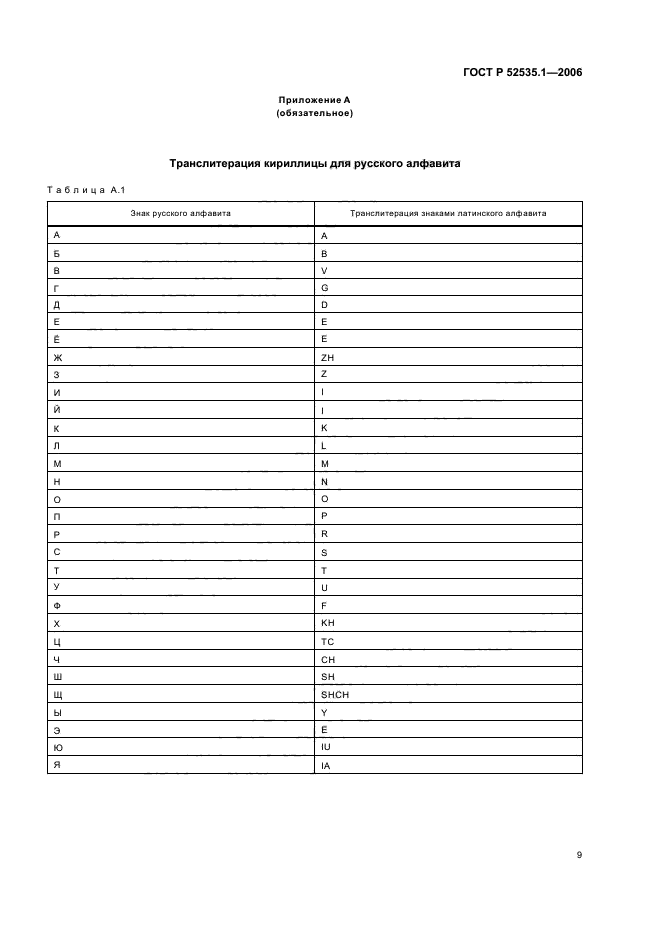 ГОСТ Р 52535.1—2006

Приложение А
(обязательное)

Транслитерация кириллицы для русского алфавита

Таблица А.1

| Знак русского алфавита | Транслитерация знаками латинского алфавита |
|---|---|
| А | A |
| Б | B |
| В | V |
| Г | G |
| Д | D |
| Е | E |
| Ё | E |
| Ж | ZH |
| З | Z |
| И | I |
| Й | I |
| К | K |
| Л | L |
| М | M |
| Н | N |
| О | O |
| П | P |
| Р | R |
| С | S |
| Т | T |
| У | U |
| Ф | F |
| Х | KH |
| Ц | TC |
| Ч | CH |
| Ш | SH |
| Щ | SHCH |
| Ы | Y |
| Э | E |
| Ю | IU |
| Я | IA |

9